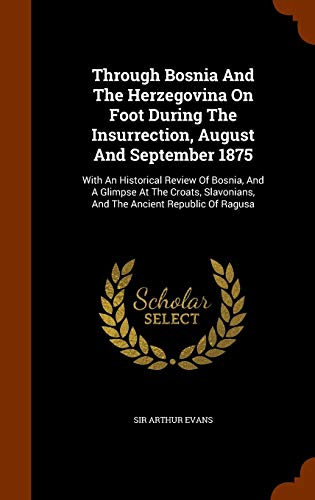 Through Bosnia And The Herzegovina On Foot During The Insurrection, August And September 1875

With An Historical Review Of Bosnia, And A Glimpse At The Croats, Slavonians, And The Ancient Republic Of Ragusa

Scholar SELECT

SIR ARTHUR EVANS